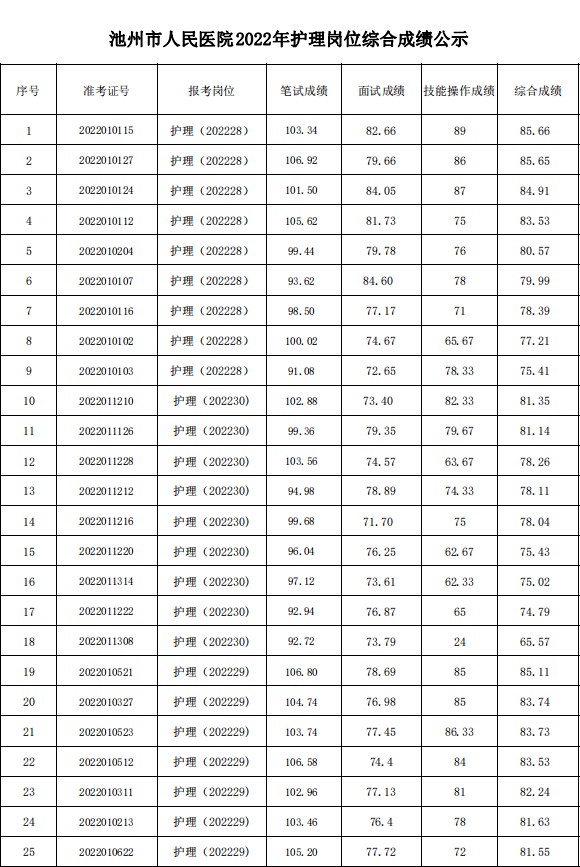 池州市人民医院2022年护理岗位综合成绩公示

| 序号 | 准考证号 | 报考岗位 | 笔试成绩 | 面试成绩 | 技能操作成绩 | 综合成绩 |
|---|---|---|---|---|---|---|
| 1 | 2022010115 | 护理（202228） | 103.34 | 82.66 | 89 | 85.66 |
| 2 | 2022010127 | 护理（202228） | 106.92 | 79.66 | 86 | 85.65 |
| 3 | 2022010124 | 护理（202228） | 101.50 | 84.05 | 87 | 84.91 |
| 4 | 2022010112 | 护理（202228） | 105.62 | 81.73 | 75 | 83.53 |
| 5 | 2022010204 | 护理（202228） | 99.44 | 79.78 | 76 | 80.57 |
| 6 | 2022010107 | 护理（202228） | 93.62 | 84.60 | 78 | 79.99 |
| 7 | 2022010116 | 护理（202228） | 98.50 | 77.17 | 71 | 78.39 |
| 8 | 2022010102 | 护理（202228） | 100.02 | 74.67 | 65.67 | 77.21 |
| 9 | 2022010103 | 护理（202228） | 91.08 | 72.65 | 78.33 | 75.41 |
| 10 | 2022011210 | 护理（202230） | 102.88 | 73.40 | 82.33 | 81.35 |
| 11 | 2022011126 | 护理（202230） | 99.36 | 79.35 | 79.67 | 81.14 |
| 12 | 2022011228 | 护理（202230） | 103.56 | 74.57 | 63.67 | 78.26 |
| 13 | 2022011212 | 护理（202230） | 94.98 | 78.89 | 74.33 | 78.11 |
| 14 | 2022011216 | 护理（202230） | 99.68 | 71.70 | 75 | 78.04 |
| 15 | 2022011220 | 护理（202230） | 96.04 | 76.25 | 62.67 | 75.43 |
| 16 | 2022011314 | 护理（202230） | 97.12 | 73.61 | 62.33 | 75.02 |
| 17 | 2022011222 | 护理（202230） | 92.94 | 76.87 | 65 | 74.79 |
| 18 | 2022011308 | 护理（202230） | 92.72 | 73.79 | 24 | 65.57 |
| 19 | 2022010521 | 护理（202229） | 106.80 | 78.69 | 85 | 85.11 |
| 20 | 2022010327 | 护理（202229） | 104.74 | 76.98 | 85 | 83.74 |
| 21 | 2022010523 | 护理（202229） | 103.74 | 77.45 | 86.33 | 83.73 |
| 22 | 2022010512 | 护理（202229） | 106.58 | 74.4 | 84 | 83.53 |
| 23 | 2022010311 | 护理（202229） | 102.96 | 77.13 | 81 | 82.24 |
| 24 | 2022010213 | 护理（202229） | 103.46 | 76.4 | 78 | 81.63 |
| 25 | 2022010622 | 护理（202229） | 105.20 | 77.72 | 72 | 81.55 |